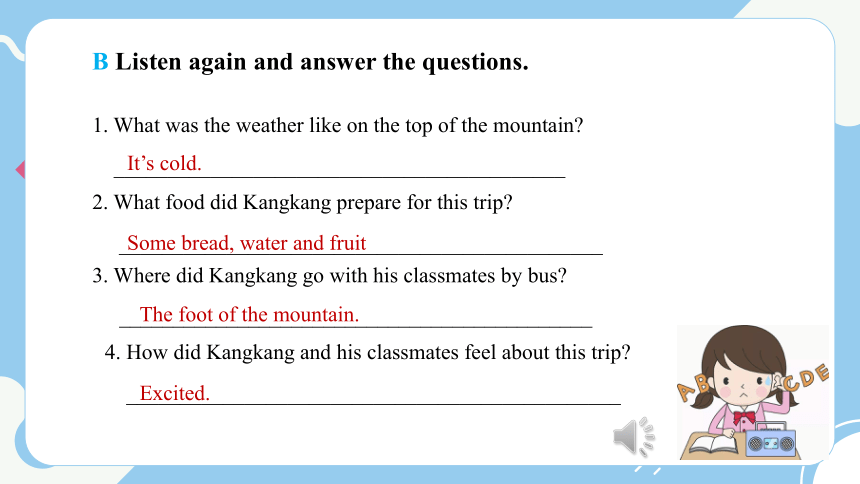 B Listen again and answer the questions.

1. What was the weather like on the top of the mountain?

It's cold.

2. What food did Kangkang prepare for this trip?

Some bread, water and fruit

3. Where did Kangkang go with his classmates by bus?

The foot of the mountain.

4. How did Kangkang and his classmates feel about this trip?

Excited.

A B C D E